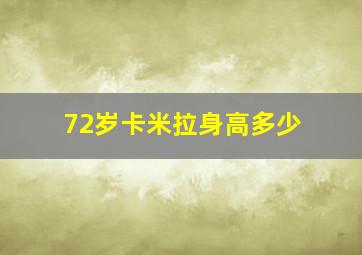 72岁卡米拉身高多少